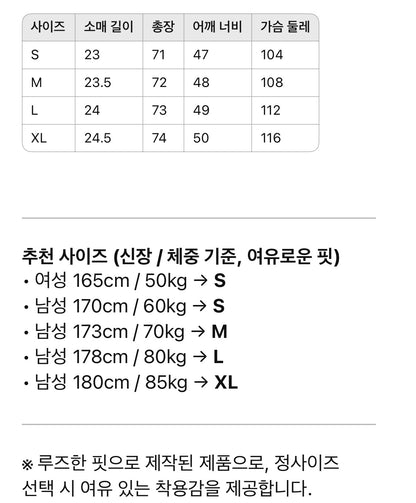 | 사이즈 | 소매 길이 | 총장 | 어깨 너비 | 가슴 둘레 |
|---|---|---|---|---|
| S | 23 | 71 | 47 | 104 |
| M | 23.5 | 72 | 48 | 108 |
| L | 24 | 73 | 49 | 112 |
| XL | 24.5 | 74 | 50 | 116 |

추천 사이즈 (신장 / 체중 기준, 여유로운 핏)
• 여성 165cm / 50kg → S
• 남성 170cm / 60kg → S
• 남성 173cm / 70kg → M
• 남성 178cm / 80kg → L
• 남성 180cm / 85kg → XL

※ 루즈한 핏으로 제작된 제품으로, 정사이즈 선택 시 여유 있는 착용감을 제공합니다.